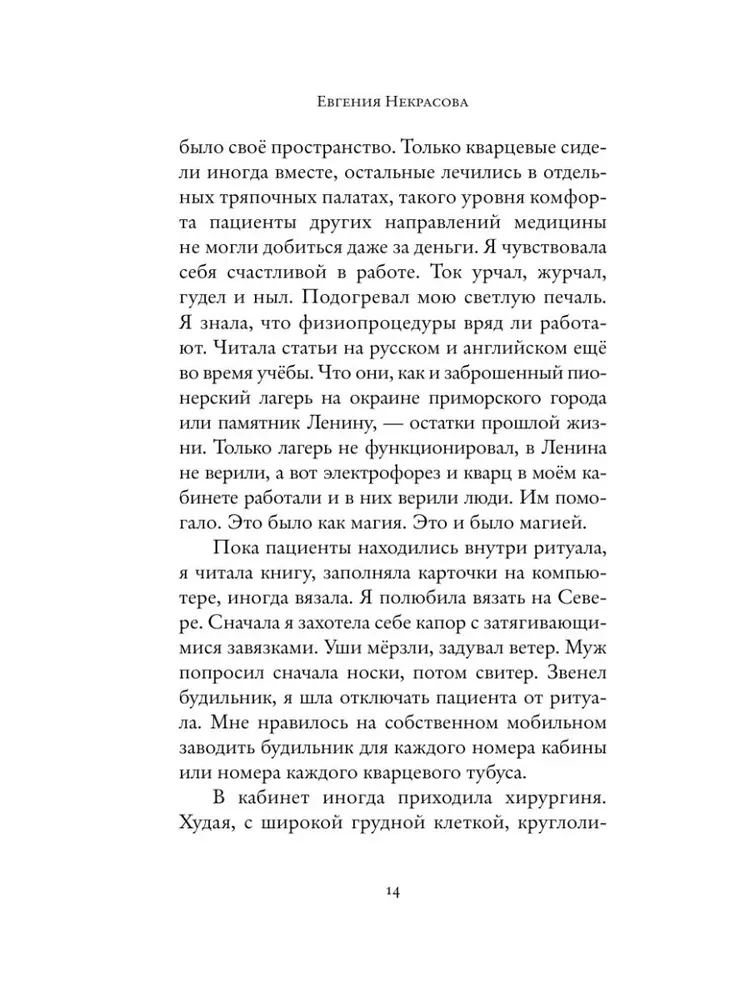 Евгения Некрасова

было своё пространство. Только кварцевые сидели иногда вместе, остальные лечились в отдельных тряпочных палатах, такого уровня комфорта пациенты других направлений медицины не могли добиться даже за деньги. Я чувствовала себя счастливой в работе. Ток урчал, журчал, гудел и ныл. Подогревал мою светлую печаль. Я знала, что физиопроцедуры вряд ли работают. Читала статьи на русском и английском ещё во время учёбы. Что они, как и заброшенный пионерский лагерь на окраине приморского города или памятник Ленину, — остатки прошлой жизни. Только лагерь не функционировал, в Ленина не верили, а вот электрофорез и кварц в моём кабинете работали и в них верили люди. Им помогало. Это было как магия. Это и было магией.

Пока пациенты находились внутри ритуала, я читала книгу, заполняла карточки на компьютере, иногда вязала. Я полюбила вязать на Севере. Сначала я захотела себе капор с затягивающимися завязками. Уши мёрзли, задувал ветер. Муж попросил сначала носки, потом свитер. Звенел будильник, я шла отключать пациента от ритуала. Мне нравилось на собственном мобильном заводить будильник для каждого номера кабины или номера каждого кварцевого тубуса.

В кабинет иногда приходила хирургиня. Худая, с широкой грудной клеткой, круглоли-

14